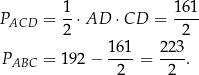 $P_{ACD} = \frac{1}{2} \cdot AD \cdot CD = \frac{161}{2}$

$P_{ABC} = 192 - \frac{161}{2} = \frac{223}{2}.$